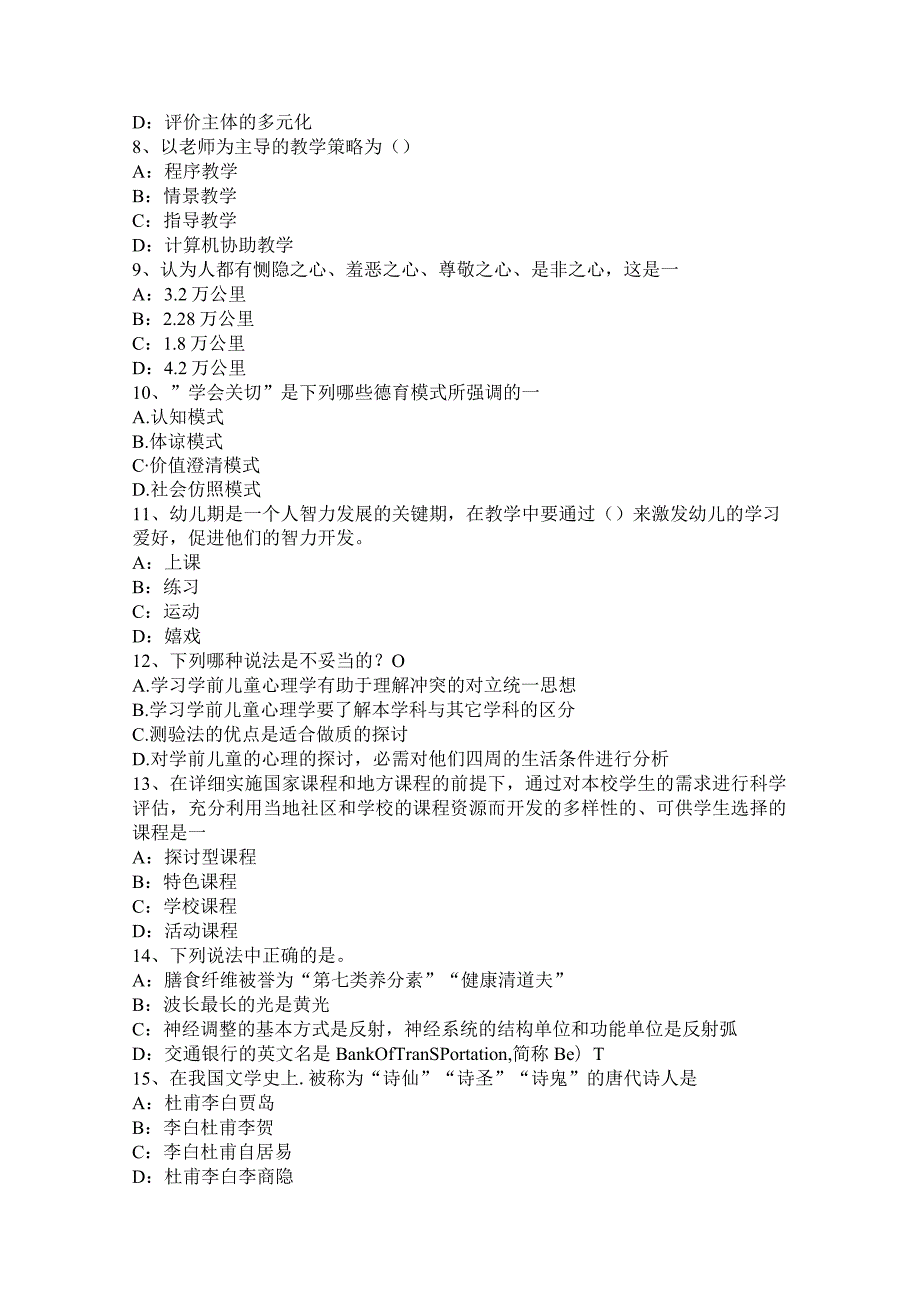 D：评价主体的多元化
8、以老师为主导的教学策略为（）
A：程序教学
B：情景教学
C：指导教学
D：计算机协助教学
9、认为人都有恻隐之心、羞恶之心、尊敬之心、是非之心，这是一
A：3.2 万公里
B：2.28 万公里
C：1.8 万公里
D：4.2 万公里
10、”学会关切”是下列哪些德育模式所强调的一
A.认知模式
B.体谅模式
C·价值澄清模式
D.社会仿照模式
11、幼儿期是一个人智力发展的关键期，在教学中要通过（）来激发幼儿的学习爱好，促进他们的智力开发。
A：上课
B：练习
C：运动
D：嬉戏
12、下列哪种说法是不妥当的？O
A.学习学前儿童心理学有助于理解冲突的对立统一思想
B.学习学前儿童心理学要了解本学科与其它学科的区分
C.测验法的优点是适合做质的探讨
D.对学前儿童的心理的探讨，必需对他们四周的生活条件进行分析
13、在详细实施国家课程和地方课程的前提下，通过对本校学生的需求进行科学评估，充分利用当地社区和学校的课程资源而开发的多样性的、可供学生选择的课程是一
A：探讨型课程
B：特色课程
C：学校课程
D：活动课程
14、下列说法中正确的是。
A：膳食纤维被誉为“第七类养分素”“健康清道夫”
B：波长最长的光是黄光
C：神经调整的基本方式是反射，神经系统的结构单位和功能单位是反射弧
D：交通银行的英文名是 BankOfTranSPortation,简称 Be）T
15、在我国文学史上.被称为“诗仙”“诗圣”“诗鬼”的唐代诗人是
A：杜甫李白贾岛
B：李白杜甫李贺
C：李白杜甫自居易
D：杜甫李白李商隐